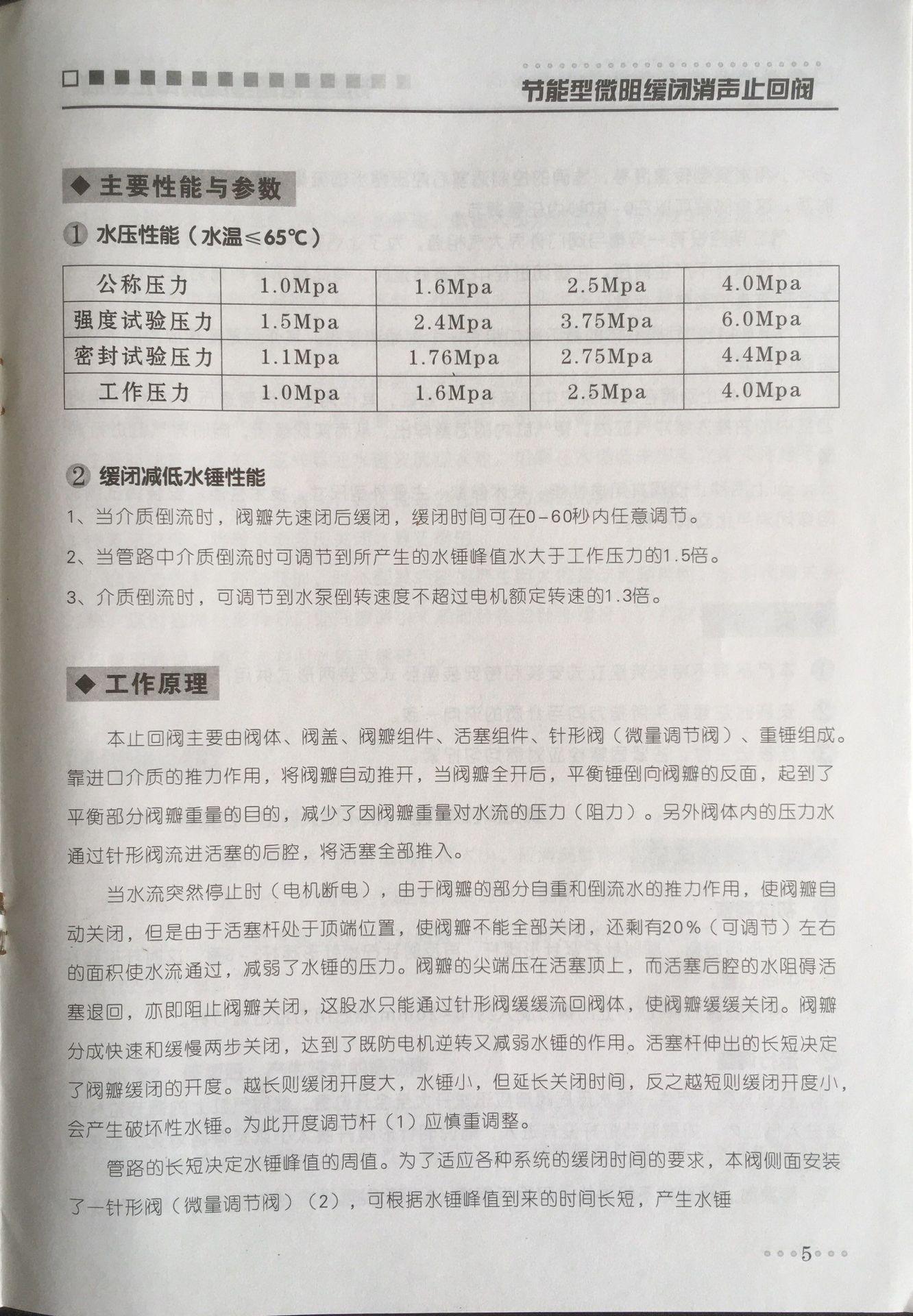 节能型微阻缓闭消声止回阀

◆ 主要性能与参数

① 水压性能（水温≤65℃）

| 公称压力 | 1.0Mpa | 1.6Mpa | 2.5Mpa | 4.0Mpa |
|---|---|---|---|---|
| 强度试验压力 | 1.5Mpa | 2.4Mpa | 3.75Mpa | 6.0Mpa |
| 密封试验压力 | 1.1Mpa | 1.76Mpa | 2.75Mpa | 4.4Mpa |
| 工作压力 | 1.0Mpa | 1.6Mpa | 2.5Mpa | 4.0Mpa |

② 缓闭减低水锤性能

1、当介质倒流时，阀瓣先速闭后缓闭，缓闭时间可在0-60秒内任意调节。

2、当管路中介质倒流时可调节到所产生的水锤峰值水大于工作压力的1.5倍。

3、介质倒流时，可调节到水泵倒转速度不超过电机额定转速的1.3倍。

◆ 工作原理

本止回阀主要由阀体、阀盖、阀瓣组件、活塞组件、针形阀（微量调节阀）、重锤组成。靠进口介质的推力作用，将阀瓣自动推开，当阀瓣全开后，平衡锤倒向阀瓣的反面，起到了平衡部分阀瓣重量的目的，减少了因阀瓣重量对水流的压力（阻力）。另外阀体内的压力水通过针形阀流进活塞的后腔，将活塞全部推入。

当水流突然停止时（电机断电），由于阀瓣的部分自重和倒流水的推力作用，使阀瓣自动关闭，但是由于活塞杆处于顶端位置，使阀瓣不能全部关闭，还剩有20%（可调节）左右的面积使水流通过，减弱了水锤的压力。阀瓣的尖端压在活塞顶上，而活塞后腔的水阻碍活塞退回，亦即阻止阀瓣关闭，这股水只能通过针形阀缓缓流回阀体，使阀瓣缓缓关闭。阀瓣分成快速和缓慢两步关闭，达到了既防电机逆转又减弱水锤的作用。活塞杆伸出的长短决定了阀瓣缓闭的开度。越长则缓闭开度大，水锤小，但延长关闭时间，反之越短则缓闭开度小，会产生破坏性水锤。为此开度调节杆（1）应慎重调整。

管路的长短决定水锤峰值的周值。为了适应各种系统的缓闭时间的要求，本阀侧面安装了一针形阀（微量调节阀）（2），可根据水锤峰值到来的时间长短，产生水锤

5